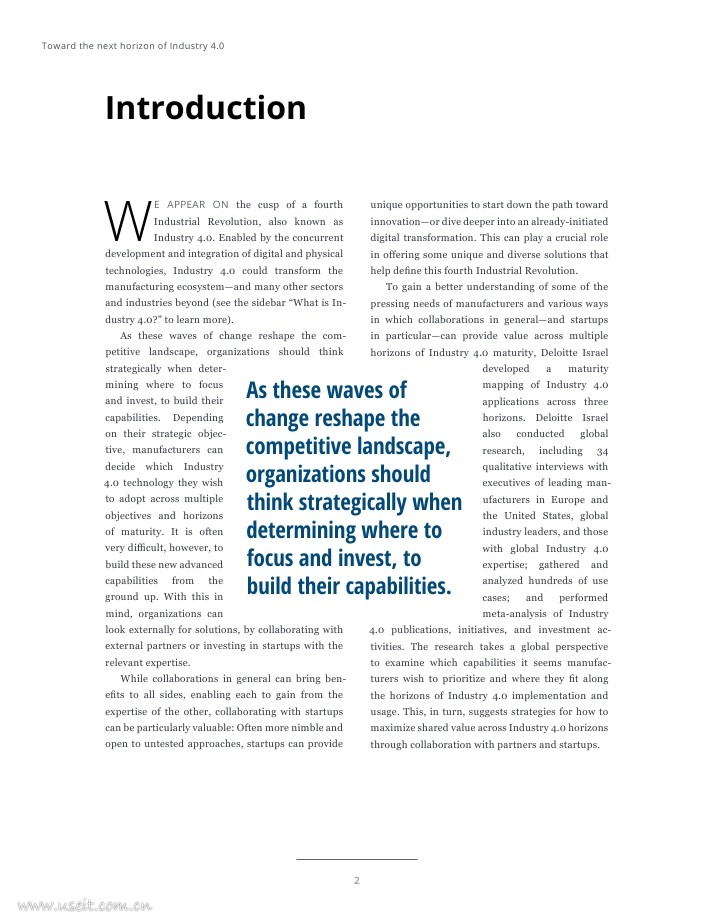 Toward the next horizon of Industry 4.0

Introduction

WE APPEAR ON the cusp of a fourth Industrial Revolution, also known as Industry 4.0. Enabled by the concurrent development and integration of digital and physical technologies, Industry 4.0 could transform the manufacturing ecosystem—and many other sectors and industries beyond (see the sidebar "What is Industry 4.0?" to learn more).

As these waves of change reshape the competitive landscape, organizations should think strategically when determining where to focus and invest, to build their capabilities. Depending on their strategic objective, manufacturers can decide which Industry 4.0 technology they wish to adopt across multiple objectives and horizons of maturity. It is often very difficult, however, to build these new advanced capabilities from the ground up. With this in mind, organizations can look externally for solutions, by collaborating with external partners or investing in startups with the relevant expertise.

While collaborations in general can bring benefits to all sides, enabling each to gain from the expertise of the other, collaborating with startups can be particularly valuable: Often more nimble and open to untested approaches, startups can provide unique opportunities to start down the path toward innovation—or dive deeper into an already-initiated digital transformation. This can play a crucial role in offering some unique and diverse solutions that help define this fourth Industrial Revolution.

To gain a better understanding of some of the pressing needs of manufacturers and various ways in which collaborations in general—and startups in particular—can provide value across multiple horizons of Industry 4.0 maturity, Deloitte Israel developed a maturity mapping of Industry 4.0 applications across three horizons. Deloitte Israel also conducted global research, including 34 qualitative interviews with executives of leading manufacturers in Europe and the United States, global industry leaders, and those with global Industry 4.0 expertise; gathered and analyzed hundreds of use cases; and performed meta-analysis of Industry 4.0 publications, initiatives, and investment activities. The research takes a global perspective to examine which capabilities it seems manufacturers wish to prioritize and where they fit along the horizons of Industry 4.0 implementation and usage. This, in turn, suggests strategies for how to maximize shared value across Industry 4.0 horizons through collaboration with partners and startups.

As these waves of change reshape the competitive landscape, organizations should think strategically when determining where to focus and invest, to build their capabilities.

2

www.useit.com.cn